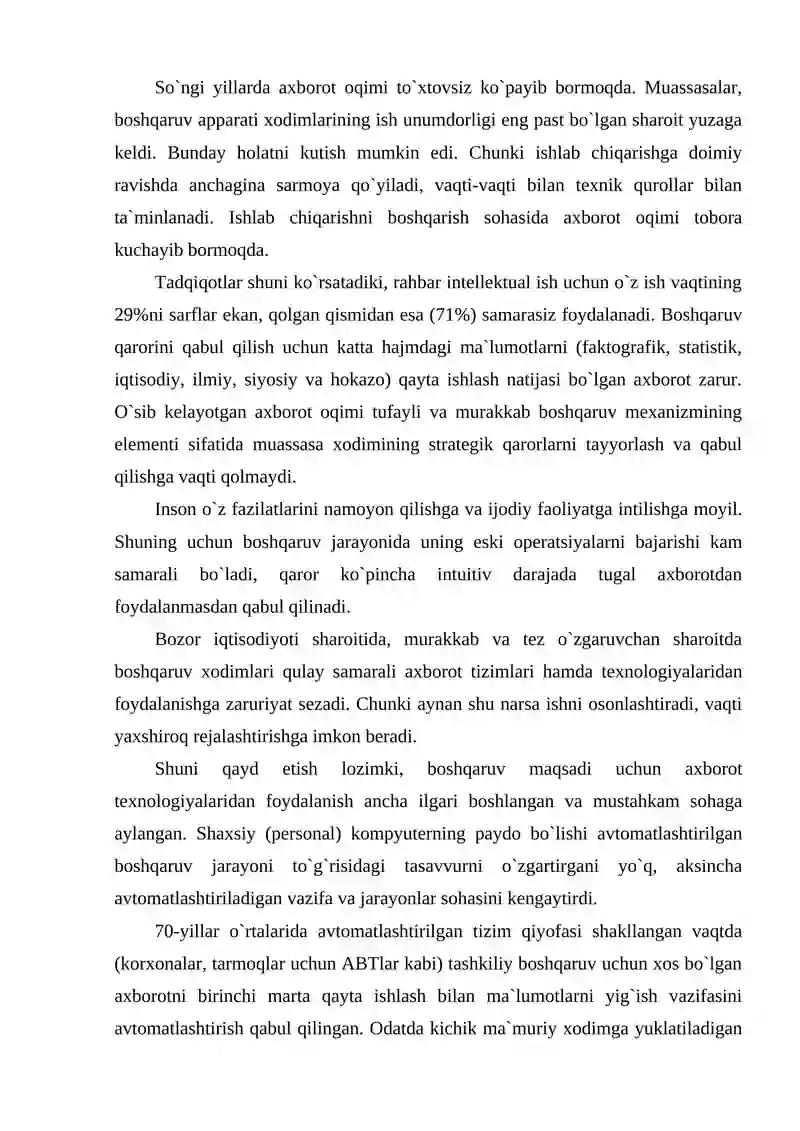 So`ngi yillarda axborot oqimi to`xtovsiz ko`payib bormoqda. Muassasalar, boshqaruv apparati xodimlarining ish unumdorligi eng past bo`lgan sharoit yuzaga keldi. Bunday holatni kutish mumkin edi. Chunki ishlab chiqarishga doimiy ravishda anchagina sarmoya qo`yiladi, vaqti-vaqti bilan texnik qurollar bilan ta`minlanadi. Ishlab chiqarishni boshqarish sohasida axborot oqimi tobora kuchayib bormoqda.

Tadqiqotlar shuni ko`rsatadiki, rahbar intellektual ish uchun o`z ish vaqtining 29%ni sarflar ekan, qolgan qismidan esa (71%) samarasiz foydalanadi. Boshqaruv qarorini qabul qilish uchun katta hajmdagi ma`lumotlarni (faktografik, statistik, iqtisodiy, ilmiy, siyosiy va hokazo) qayta ishlash natijasi bo`lgan axborot zarur. O`sib kelayotgan axborot oqimi tufayli va murakkab boshqaruv mexanizmining elementi sifatida muassasa xodimining strategik qarorlarni tayyorlash va qabul qilishga vaqti qolmaydi.

Inson o`z fazilatlarini namoyon qilishga va ijodiy faoliyatga intilishga moyil. Shuning uchun boshqaruv jarayonida uning eski operatsiyalarni bajarishi kam samarali bo`ladi, qaror ko`pincha intuitiv darajada tugal axborotdan foydalanmasdan qabul qilinadi.

Bozor iqtisodiyoti sharoitida, murakkab va tez o`zgaruvchan sharoitda boshqaruv xodimlari qulay samarali axborot tizimlari hamda texnologiyalaridan foydalanishga zaruriyat sezadi. Chunki aynan shu narsa ishni osonlashtiradi, vaqti yaxshiroq rejalashtirishga imkon beradi.

Shuni qayd etish lozimki, boshqaruv maqsadi uchun axborot texnologiyalaridan foydalanish ancha ilgari boshlangan va mustahkam sohaga aylangan. Shaxsiy (personal) kompyuterning paydo bo`lishi avtomatlashtirilgan boshqaruv jarayoni to`g`risidagi tasavvurni o`zgartirgani yo`q, aksincha avtomatlashtiriladigan vazifa va jarayonlar sohasini kengaytirdi.

70-yillar o`rtalarida avtomatlashtirilgan tizim qiyofasi shakllangan vaqtda (korxonalar, tarmoqlar uchun ABTlar kabi) tashkiliy boshqaruv uchun xos bo`lgan axborotni birinchi marta qayta ishlash bilan ma`lumotlarni yig`ish vazifasini avtomatlashtirish qabul qilingan. Odatda kichik ma`muriy xodimga yuklatiladigan